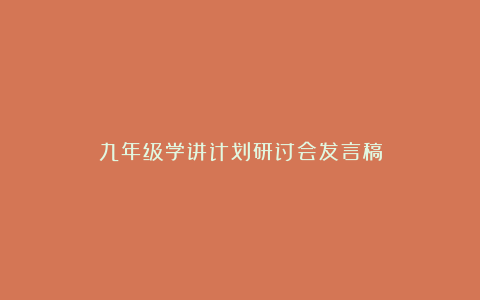 九年级学讲计划研讨会发言稿